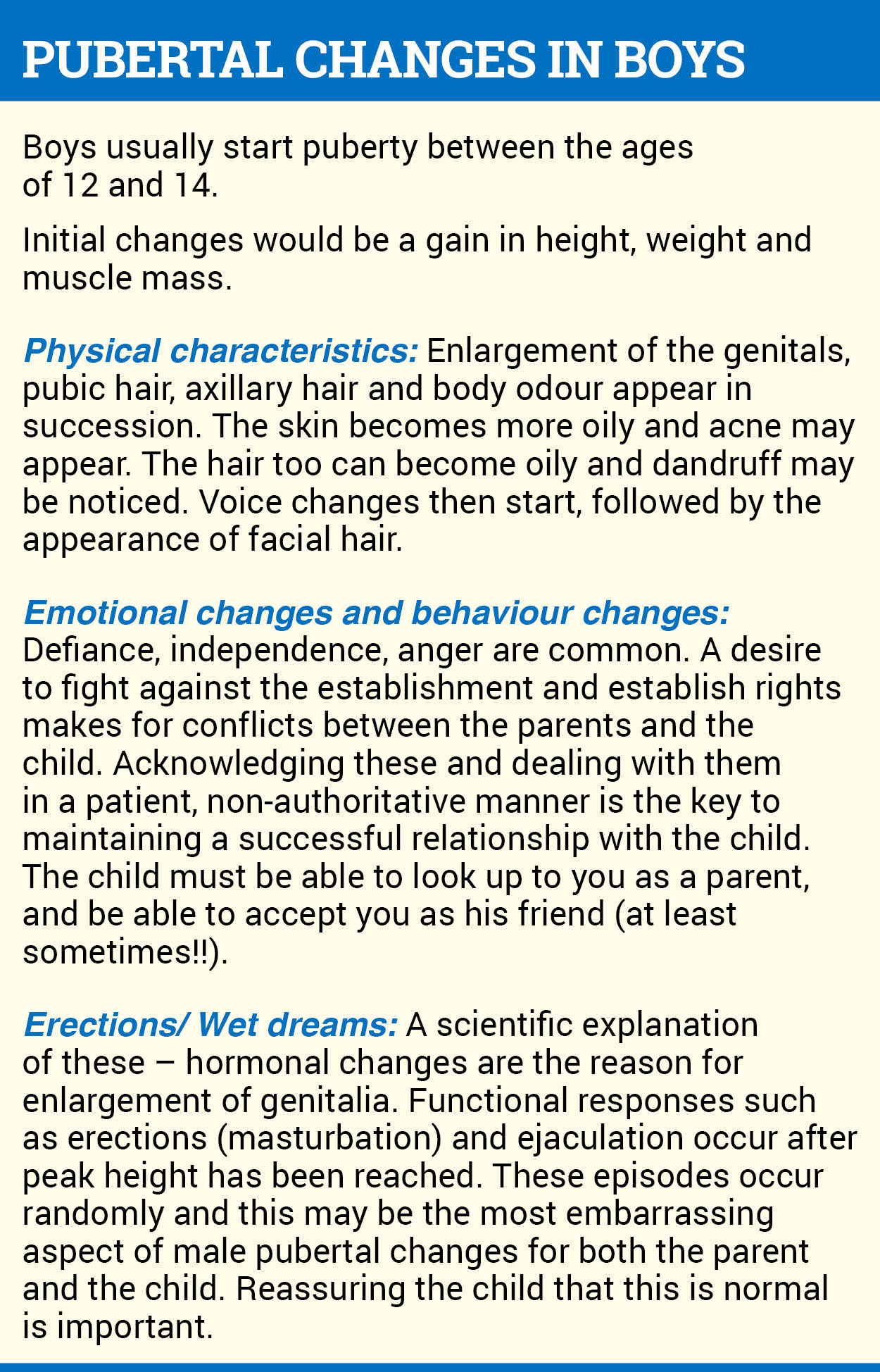 PUBERTAL CHANGES IN BOYS

Boys usually start puberty between the ages of 12 and 14.

Initial changes would be a gain in height, weight and muscle mass.

Physical characteristics: Enlargement of the genitals, pubic hair, axillary hair and body odour appear in succession. The skin becomes more oily and acne may appear. The hair too can become oily and dandruff may be noticed. Voice changes then start, followed by the appearance of facial hair.

Emotional changes and behaviour changes: Defiance, independence, anger are common. A desire to fight against the establishment and establish rights makes for conflicts between the parents and the child. Acknowledging these and dealing with them in a patient, non-authoritative manner is the key to maintaining a successful relationship with the child. The child must be able to look up to you as a parent, and be able to accept you as his friend (at least sometimes!!).

Erections/ Wet dreams: A scientific explanation of these – hormonal changes are the reason for enlargement of genitalia. Functional responses such as erections (masturbation) and ejaculation occur after peak height has been reached. These episodes occur randomly and this may be the most embarrassing aspect of male pubertal changes for both the parent and the child. Reassuring the child that this is normal is important.